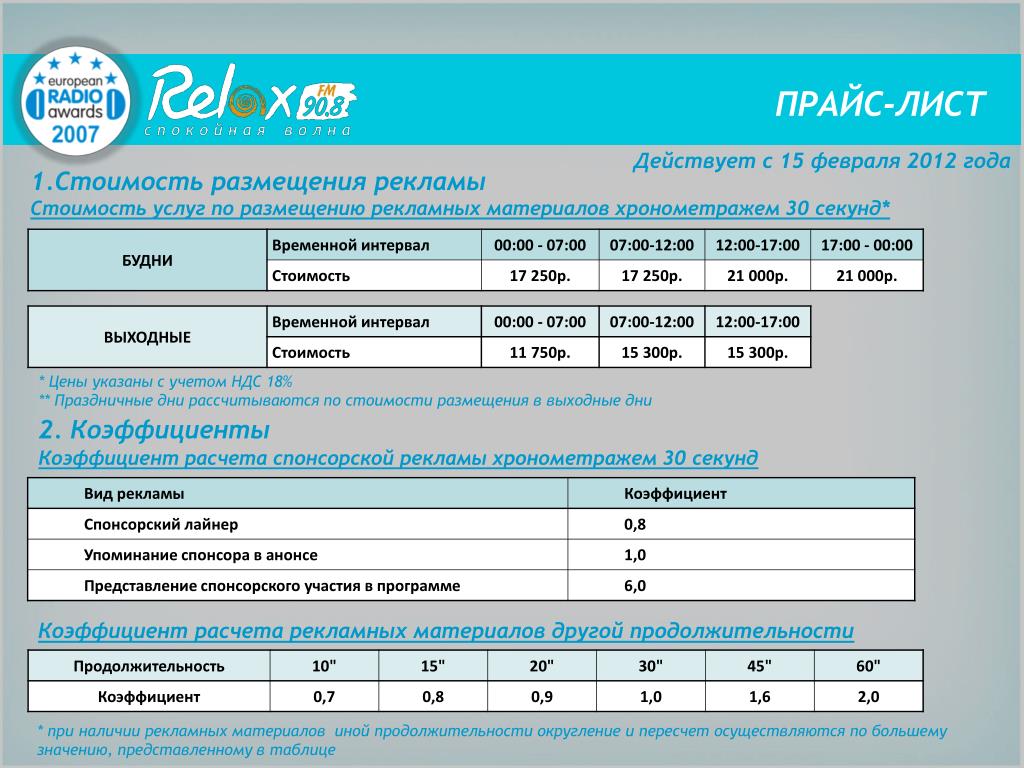 european RADIO awards 2007

Relax FM 90.8
спокойная волна

ПРАЙС-ЛИСТ

Действует с 15 февраля 2012 года

1.Стоимость размещения рекламы

Стоимость услуг по размещению рекламных материалов хронометражем 30 секунд*

| БУДНИ | Временной интервал | 00:00 - 07:00 | 07:00-12:00 | 12:00-17:00 | 17:00 - 00:00 |
|---|---|---|---|---|---|
| | Стоимость | 17 250р. | 17 250р. | 21 000р. | 21 000р. |

| ВЫХОДНЫЕ | Временной интервал | 00:00 - 07:00 | 07:00-12:00 | 12:00-17:00 |
|---|---|---|---|---|
| | Стоимость | 11 750р. | 15 300р. | 15 300р. |

* Цены указаны с учетом НДС 18%
** Праздничные дни рассчитываются по стоимости размещения в выходные дни

2. Коэффициенты

Коэффициент расчета спонсорской рекламы хронометражем 30 секунд

| Вид рекламы | Коэффициент |
|---|---|
| Спонсорский лайнер | 0,8 |
| Упоминание спонсора в анонсе | 1,0 |
| Представление спонсорского участия в программе | 6,0 |

Коэффициент расчета рекламных материалов другой продолжительности

| Продолжительность | 10" | 15" | 20" | 30" | 45" | 60" |
|---|---|---|---|---|---|---|
| Коэффициент | 0,7 | 0,8 | 0,9 | 1,0 | 1,6 | 2,0 |

* при наличии рекламных материалов иной продолжительности округление и пересчет осуществляются по большему значению, представленному в таблице